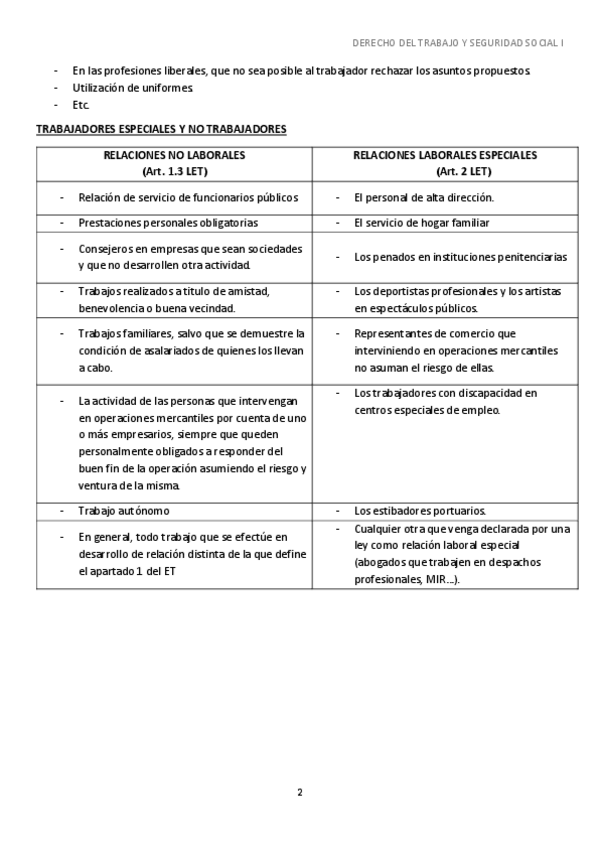 DERECHO DEL TRABAJO Y SEGURIDAD SOCIAL I

- En las profesiones liberales, que no sea posible al trabajador rechazar los asuntos propuestos.
- Utilización de uniformes.
- Etc.

TRABAJADORES ESPECIALES Y NO TRABAJADORES

| RELACIONES NO LABORALES (Art. 1.3 LET) | RELACIONES LABORALES ESPECIALES (Art. 2 LET) |
|---|---|
| - Relación de servicio de funcionarios públicos | - El personal de alta dirección. |
| - Prestaciones personales obligatorias | - El servicio de hogar familiar |
| - Consejeros en empresas que sean sociedades y que no desarrollen otra actividad. | - Los penados en instituciones penitenciarias |
| - Trabajos realizados a título de amistad, benevolencia o buena vecindad. | - Los deportistas profesionales y los artistas en espectáculos públicos. |
| - Trabajos familiares, salvo que se demuestre la condición de asalariados de quienes los llevan a cabo. | - Representantes de comercio que interviniendo en operaciones mercantiles no asuman el riesgo de ellas. |
| - La actividad de las personas que intervengan en operaciones mercantiles por cuenta de uno o más empresarios, siempre que queden personalmente obligados a responder del buen fin de la operación asumiendo el riesgo y ventura de la misma. | - Los trabajadores con discapacidad en centros especiales de empleo. |
| - Trabajo autónomo | - Los estibadores portuarios. |
| - En general, todo trabajo que se efectúe en desarrollo de relación distinta de la que define el apartado 1 del ET | - Cualquier otra que venga declarada por una ley como relación laboral especial (abogados que trabajen en despachos profesionales, MIR...). |

2